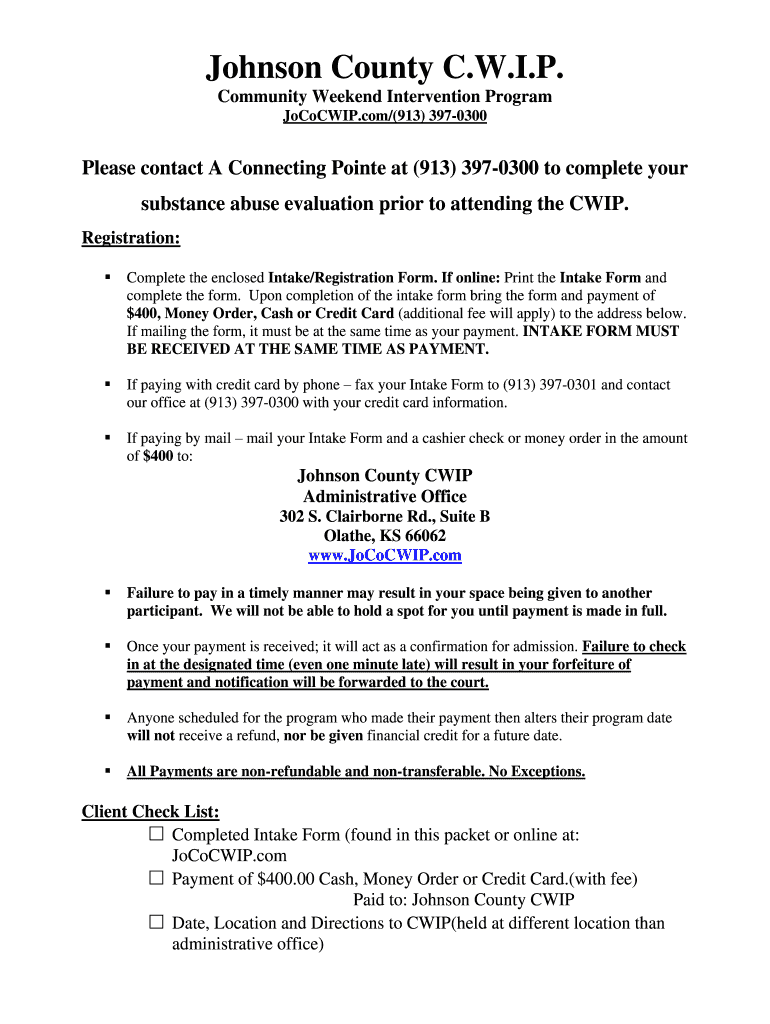 Johnson County C.W.I.P.

Community Weekend Intervention Program

JoCoCWIP.com/(913) 397-0300

Please contact A Connecting Pointe at (913) 397-0300 to complete your substance abuse evaluation prior to attending the CWIP.

Registration:

▪ Complete the enclosed Intake/Registration Form. If online: Print the Intake Form and complete the form. Upon completion of the intake form bring the form and payment of $400, Money Order, Cash or Credit Card (additional fee will apply) to the address below. If mailing the form, it must be at the same time as your payment. INTAKE FORM MUST BE RECEIVED AT THE SAME TIME AS PAYMENT.

▪ If paying with credit card by phone – fax your Intake Form to (913) 397-0301 and contact our office at (913) 397-0300 with your credit card information.

▪ If paying by mail – mail your Intake Form and a cashier check or money order in the amount of $400 to:

Johnson County CWIP
Administrative Office
302 S. Clairborne Rd., Suite B
Olathe, KS 66062
www.JoCoCWIP.com

▪ Failure to pay in a timely manner may result in your space being given to another participant. We will not be able to hold a spot for you until payment is made in full.

▪ Once your payment is received; it will act as a confirmation for admission. Failure to check in at the designated time (even one minute late) will result in your forfeiture of payment and notification will be forwarded to the court.

▪ Anyone scheduled for the program who made their payment then alters their program date will not receive a refund, nor be given financial credit for a future date.

▪ All Payments are non-refundable and non-transferable. No Exceptions.

Client Check List:

☐ Completed Intake Form (found in this packet or online at: JoCoCWIP.com

☐ Payment of $400.00 Cash, Money Order or Credit Card.(with fee)
Paid to: Johnson County CWIP

☐ Date, Location and Directions to CWIP(held at different location than administrative office)